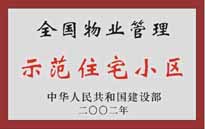 全国物业管理

示范住宅小区

中华人民共和国建设部
二〇〇二年